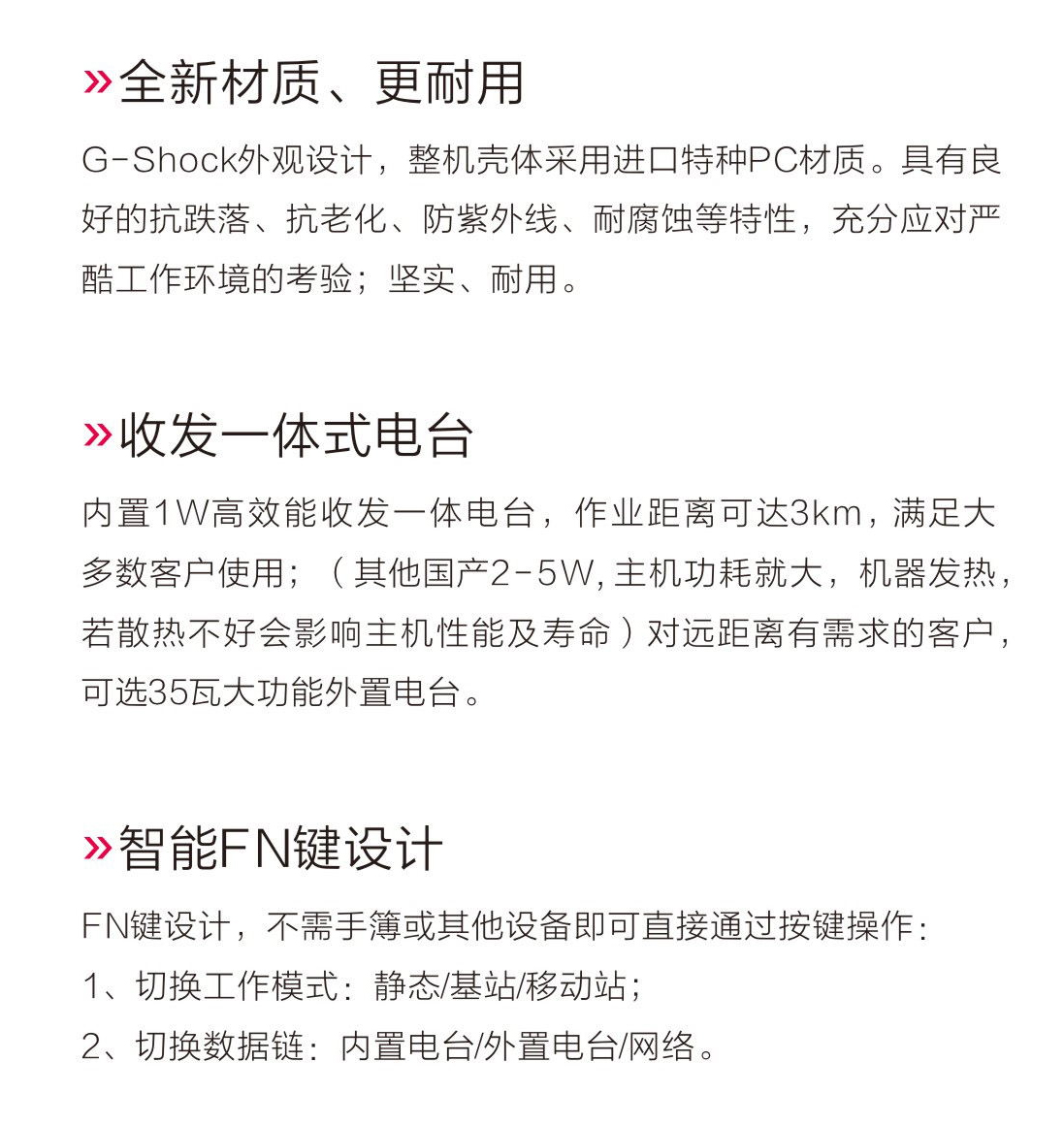 »全新材质、更耐用

G-Shock外观设计，整机壳体采用进口特种PC材质。具有良好的抗跌落、抗老化、防紫外线、耐腐蚀等特性，充分应对严酷工作环境的考验；坚实、耐用。

»收发一体式电台

内置1W高效能收发一体电台，作业距离可达3km，满足大多数客户使用；（其他国产2-5W,主机功耗就大，机器发热，若散热不好会影响主机性能及寿命）对远距离有需求的客户，可选35瓦大功能外置电台。

»智能FN键设计

FN键设计，不需手簿或其他设备即可直接通过按键操作：

1、切换工作模式：静态/基站/移动站；

2、切换数据链：内置电台/外置电台/网络。